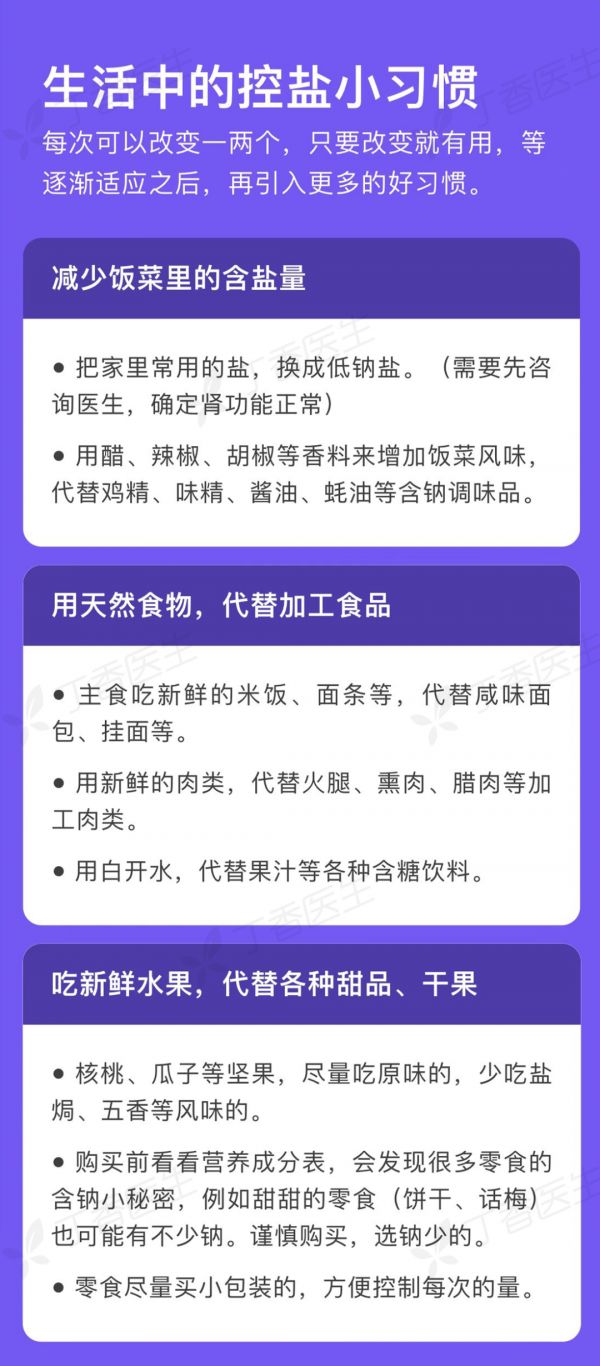 生活中的控盐小习惯

每次可以改变一两个，只要改变就有用，等逐渐适应之后，再引入更多的好习惯。

减少饭菜里的含盐量

● 把家里常用的盐，换成低钠盐。（需要先咨询医生，确定肾功能正常）

● 用醋、辣椒、胡椒等香料来增加饭菜风味，代替鸡精、味精、酱油、蚝油等含钠调味品。

用天然食物，代替加工食品

● 主食吃新鲜的米饭、面条等，代替咸味面包、挂面等。

● 用新鲜的肉类，代替火腿、熏肉、腊肉等加工肉类。

● 用白开水，代替果汁等各种含糖饮料。

吃新鲜水果，代替各种甜品、干果

● 核桃、瓜子等坚果，尽量吃原味的，少吃盐焗、五香等风味的。

● 购买前看看营养成分表，会发现很多零食的含钠小秘密，例如甜甜的零食（饼干、话梅）也可能有不少钠。谨慎购买，选钠少的。

● 零食尽量买小包装的，方便控制每次的量。

丁香医生